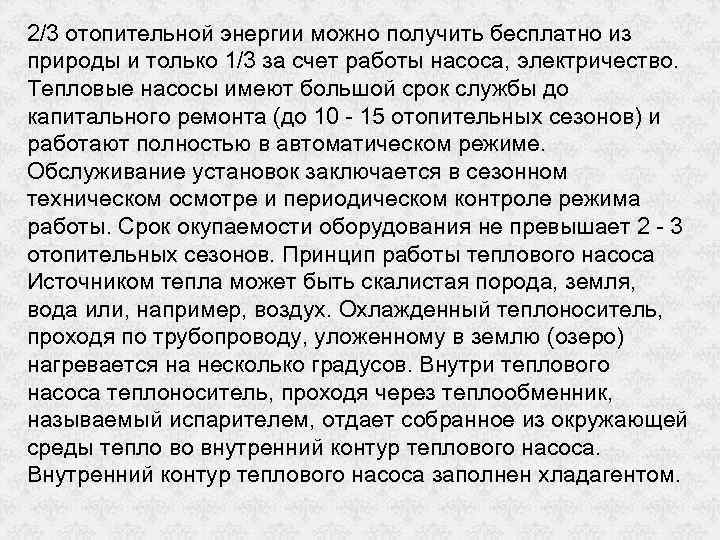 2/3 отопительной энергии можно получить бесплатно из природы и только 1/3 за счет работы насоса, электричество. Тепловые насосы имеют большой срок службы до капитального ремонта (до 10 - 15 отопительных сезонов) и работают полностью в автоматическом режиме. Обслуживание установок заключается в сезонном техническом осмотре и периодическом контроле режима работы. Срок окупаемости оборудования не превышает 2 - 3 отопительных сезонов. Принцип работы теплового насоса Источником тепла может быть скалистая порода, земля, вода или, например, воздух. Охлажденный теплоноситель, проходя по трубопроводу, уложенному в землю (озеро) нагревается на несколько градусов. Внутри теплового насоса теплоноситель, проходя через теплообменник, называемый испарителем, отдает собранное из окружающей среды тепло во внутренний контур теплового насоса. Внутренний контур теплового насоса заполнен хладагентом.